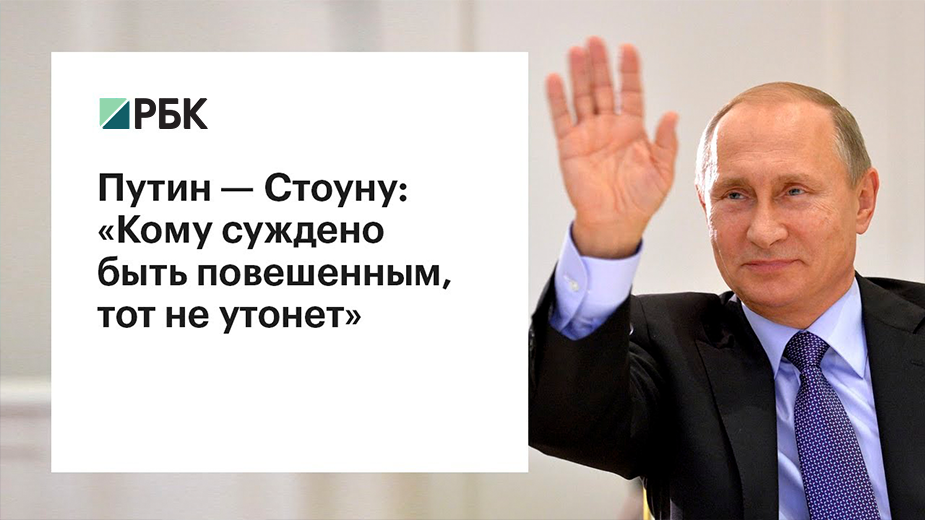 РБК

Путин — Стоуну: «Кому суждено быть повешенным, тот не утонет»